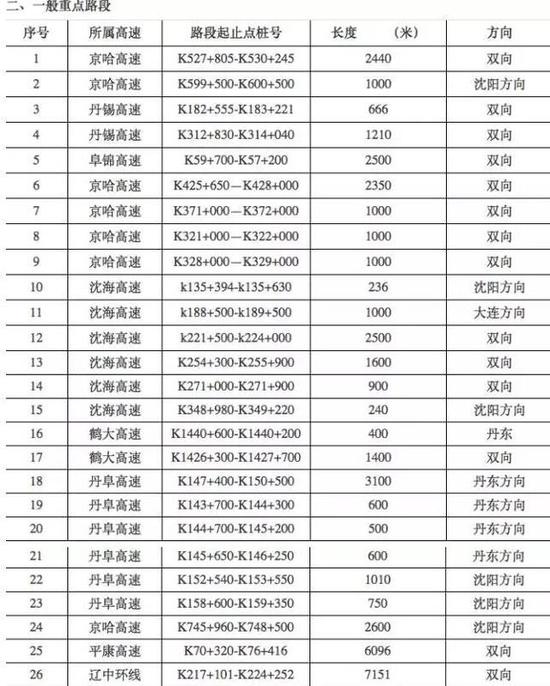 二、一般重点路段

| 序号 | 所属高速 | 路段起止点桩号 | 长度　　（米） | 方向 |
|---|---|---|---|---|
| 1 | 京哈高速 | K527+805-K530+245 | 2440 | 双向 |
| 2 | 京哈高速 | K599+500-K600+500 | 1000 | 沈阳方向 |
| 3 | 丹锡高速 | K182+555-K183+221 | 666 | 双向 |
| 4 | 丹锡高速 | K312+830-K314+040 | 1210 | 双向 |
| 5 | 阜锦高速 | K59+700-K57+200 | 2500 | 双向 |
| 6 | 京哈高速 | K425+650—K428+000 | 2350 | 双向 |
| 7 | 京哈高速 | K371+000—K372+000 | 1000 | 双向 |
| 8 | 京哈高速 | K321+000—K322+000 | 1000 | 双向 |
| 9 | 京哈高速 | K328+000—K329+000 | 1000 | 双向 |
| 10 | 沈海高速 | k135+394-k135+630 | 236 | 沈阳方向 |
| 11 | 沈海高速 | k188+500-k189+500 | 1000 | 大连方向 |
| 12 | 沈海高速 | k221+500-k224+000 | 2500 | 双向 |
| 13 | 沈海高速 | K254+300-K255+900 | 1600 | 双向 |
| 14 | 沈海高速 | K271+000-K271+900 | 900 | 双向 |
| 15 | 沈海高速 | K348+980-K349+220 | 240 | 沈阳方向 |
| 16 | 鹤大高速 | K1440+600-K1440+200 | 400 | 丹东 |
| 17 | 鹤大高速 | K1426+300-K1427+700 | 1400 | 双向 |
| 18 | 丹阜高速 | K147+400-K150+500 | 3100 | 丹东方向 |
| 19 | 丹阜高速 | K143+700-K144+300 | 600 | 丹东方向 |
| 20 | 丹阜高速 | K144+700-K145+200 | 500 | 丹东方向 |
| 21 | 丹阜高速 | K145+650-K146+250 | 600 | 丹东方向 |
| 22 | 丹阜高速 | K152+540-K153+550 | 1010 | 沈阳方向 |
| 23 | 丹阜高速 | K158+600-K159+350 | 750 | 沈阳方向 |
| 24 | 京哈高速 | K745+960-K748+500 | 2600 | 沈阳方向 |
| 25 | 平康高速 | K70+320-K76+416 | 6096 | 双向 |
| 26 | 辽中环线 | K217+101-K224+252 | 7151 | 双向 |